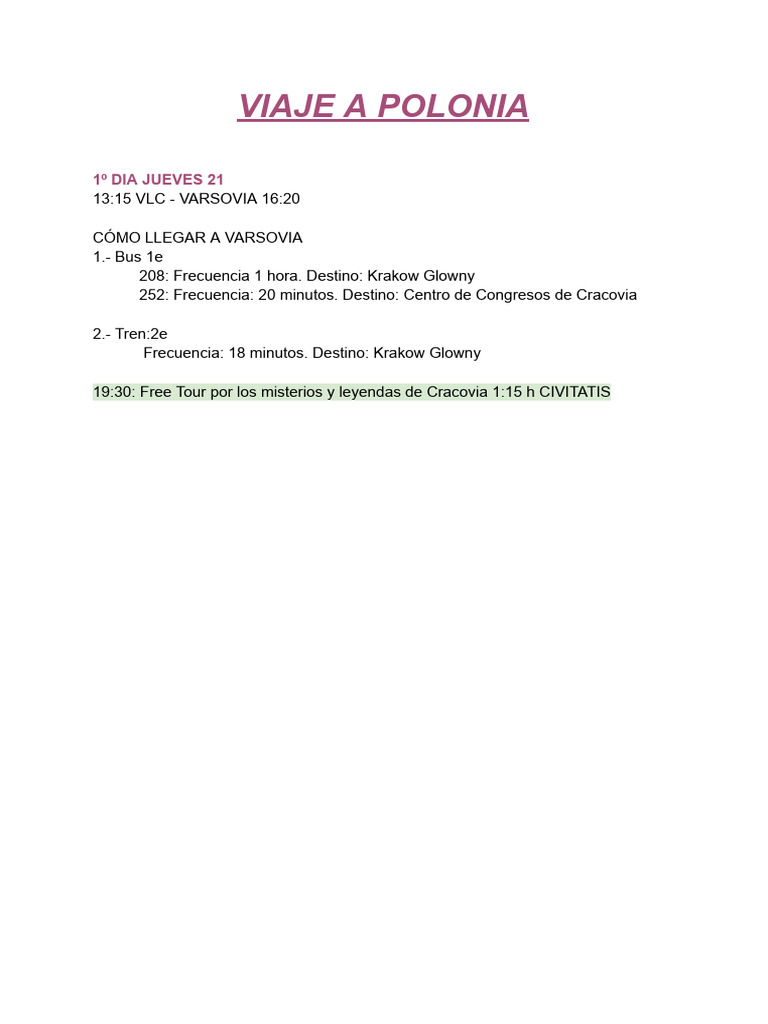 VIAJE A POLONIA

1º DIA JUEVES 21
13:15 VLC - VARSOVIA 16:20

CÓMO LLEGAR A VARSOVIA
1.- Bus 1e
208: Frecuencia 1 hora. Destino: Krakow Glowny
252: Frecuencia: 20 minutos. Destino: Centro de Congresos de Cracovia

2.- Tren:2e
Frecuencia: 18 minutos. Destino: Krakow Glowny

19:30: Free Tour por los misterios y leyendas de Cracovia 1:15 h CIVITATIS